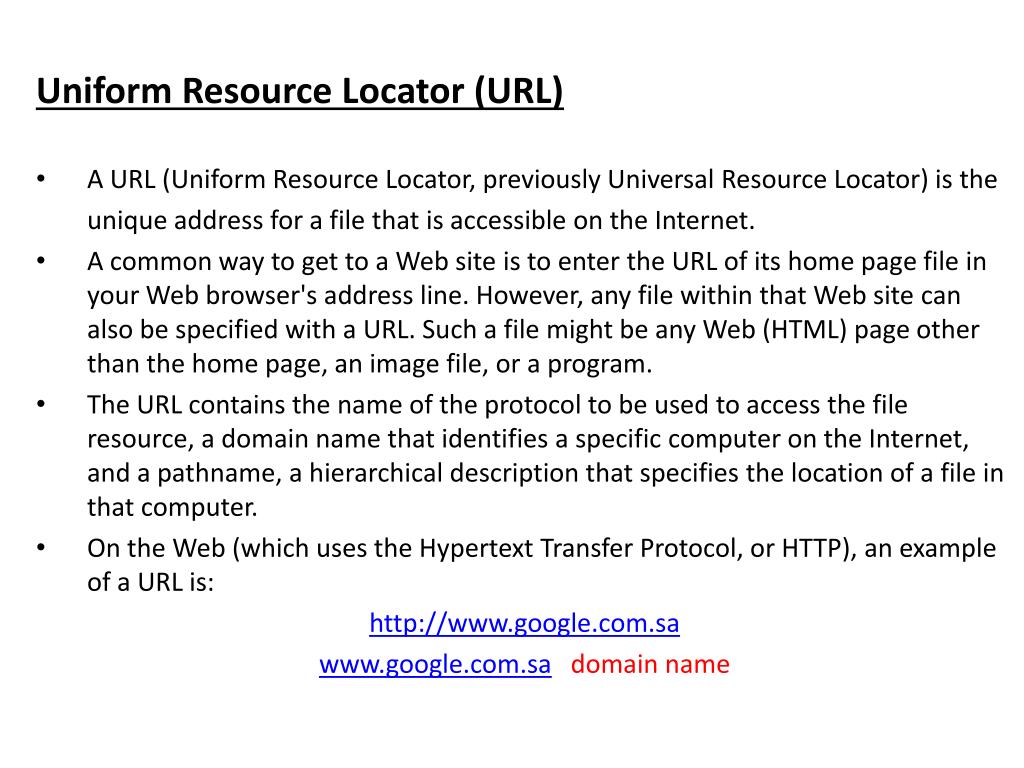 Uniform Resource Locator (URL)

• A URL (Uniform Resource Locator, previously Universal Resource Locator) is the unique address for a file that is accessible on the Internet.
• A common way to get to a Web site is to enter the URL of its home page file in your Web browser's address line. However, any file within that Web site can also be specified with a URL. Such a file might be any Web (HTML) page other than the home page, an image file, or a program.
• The URL contains the name of the protocol to be used to access the file resource, a domain name that identifies a specific computer on the Internet, and a pathname, a hierarchical description that specifies the location of a file in that computer.
• On the Web (which uses the Hypertext Transfer Protocol, or HTTP), an example of a URL is:

http://www.google.com.sa

www.google.com.sa domain name